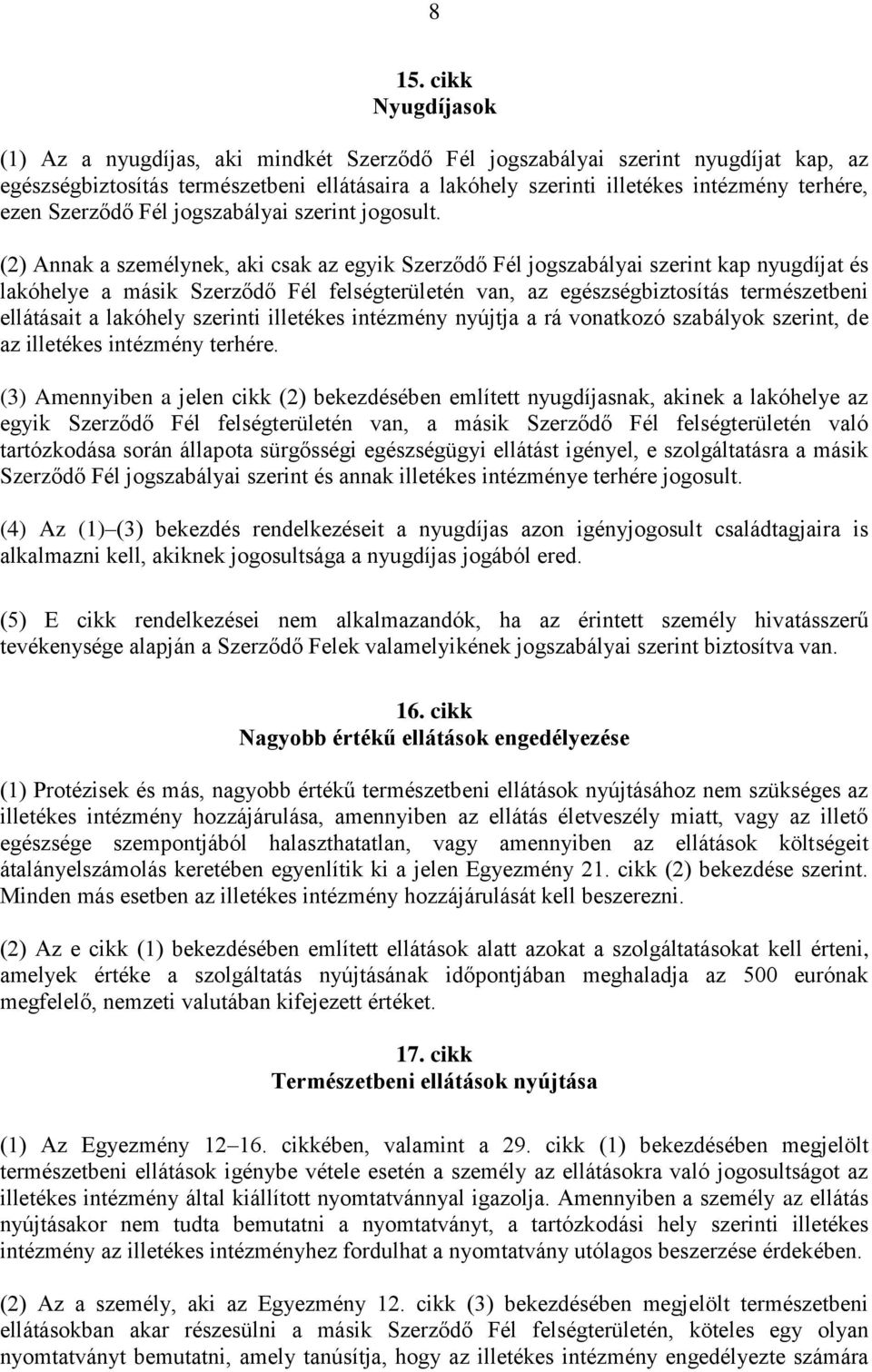 8

15. cikk
Nyugdíjasok

(1) Az a nyugdíjas, aki mindkét Szerződő Fél jogszabályai szerint nyugdíjat kap, az egészségbiztosítás természetbeni ellátásaira a lakóhely szerinti illetékes intézmény terhére, ezen Szerződő Fél jogszabályai szerint jogosult.

(2) Annak a személynek, aki csak az egyik Szerződő Fél jogszabályai szerint kap nyugdíjat és lakóhelye a másik Szerződő Fél felségterületén van, az egészségbiztosítás természetbeni ellátásait a lakóhely szerinti illetékes intézmény nyújtja a rá vonatkozó szabályok szerint, de az illetékes intézmény terhére.

(3) Amennyiben a jelen cikk (2) bekezdésében említett nyugdíjasnak, akinek a lakóhelye az egyik Szerződő Fél felségterületén van, a másik Szerződő Fél felségterületén való tartózkodása során állapota sürgősségi egészségügyi ellátást igényel, e szolgáltatásra a másik Szerződő Fél jogszabályai szerint és annak illetékes intézménye terhére jogosult.

(4) Az (1)–(3) bekezdés rendelkezéseit a nyugdíjas azon igényjogosult családtagjaira is alkalmazni kell, akiknek jogosultsága a nyugdíjas jogából ered.

(5) E cikk rendelkezései nem alkalmazandók, ha az érintett személy hivatásszerű tevékenysége alapján a Szerződő Felek valamelyikének jogszabályai szerint biztosítva van.

16. cikk
Nagyobb értékű ellátások engedélyezése

(1) Protézisek és más, nagyobb értékű természetbeni ellátások nyújtásához nem szükséges az illetékes intézmény hozzájárulása, amennyiben az ellátás életveszély miatt, vagy az illető egészsége szempontjából halaszthatatlan, vagy amennyiben az ellátások költségeit átalányelszámolás keretében egyenlítik ki a jelen Egyezmény 21. cikk (2) bekezdése szerint. Minden más esetben az illetékes intézmény hozzájárulását kell beszerezni.

(2) Az e cikk (1) bekezdésében említett ellátások alatt azokat a szolgáltatásokat kell érteni, amelyek értéke a szolgáltatás nyújtásának időpontjában meghaladja az 500 eurónak megfelelő, nemzeti valutában kifejezett értéket.

17. cikk
Természetbeni ellátások nyújtása

(1) Az Egyezmény 12–16. cikkében, valamint a 29. cikk (1) bekezdésében megjelölt természetbeni ellátások igénybe vétele esetén a személy az ellátásokra való jogosultságot az illetékes intézmény által kiállított nyomtatvánnyal igazolja. Amennyiben a személy az ellátás nyújtásakor nem tudta bemutatni a nyomtatványt, a tartózkodási hely szerinti illetékes intézmény az illetékes intézményhez fordulhat a nyomtatvány utólagos beszerzése érdekében.

(2) Az a személy, aki az Egyezmény 12. cikk (3) bekezdésében megjelölt természetbeni ellátásokban akar részesülni a másik Szerződő Fél felségterületén, köteles egy olyan nyomtatványt bemutatni, amely tanúsítja, hogy az illetékes intézmény engedélyezte számára